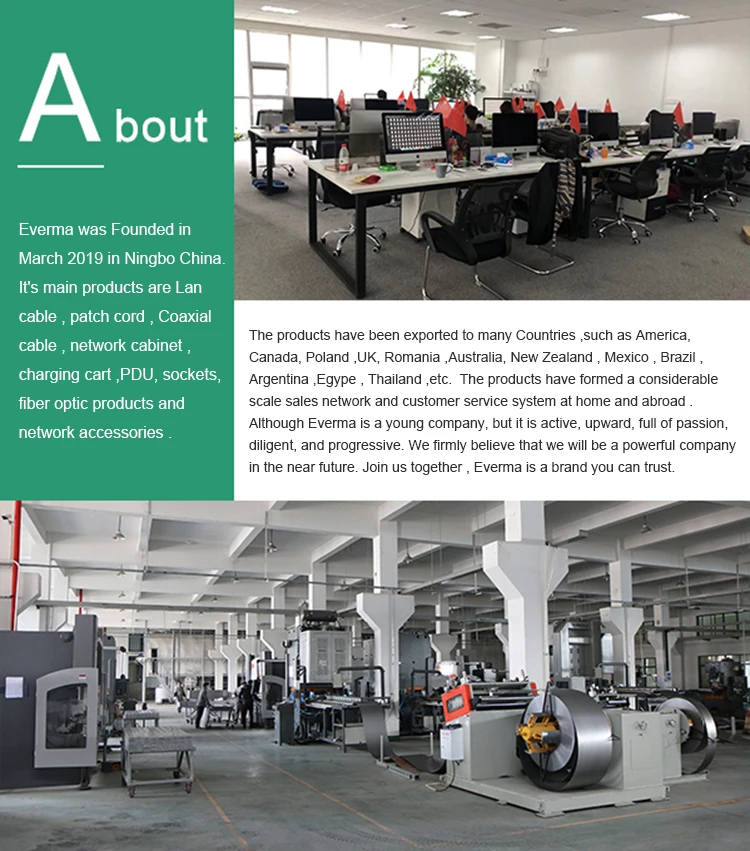 About

Everma was Founded in March 2019 in Ningbo China. It's main products are Lan cable , patch cord , Coaxial cable , network cabinet , charging cart ,PDU, sockets, fiber optic products and network accessories .

The products have been exported to many Countries ,such as America, Canada, Poland ,UK, Romania ,Australia, New Zealand , Mexico , Brazil , Argentina ,Egype , Thailand ,etc. The products have formed a considerable scale sales network and customer service system at home and abroad . Although Everma is a young company, but it is active, upward, full of passion, diligent, and progressive. We firmly believe that we will be a powerful company in the near future. Join us together , Everma is a brand you can trust.